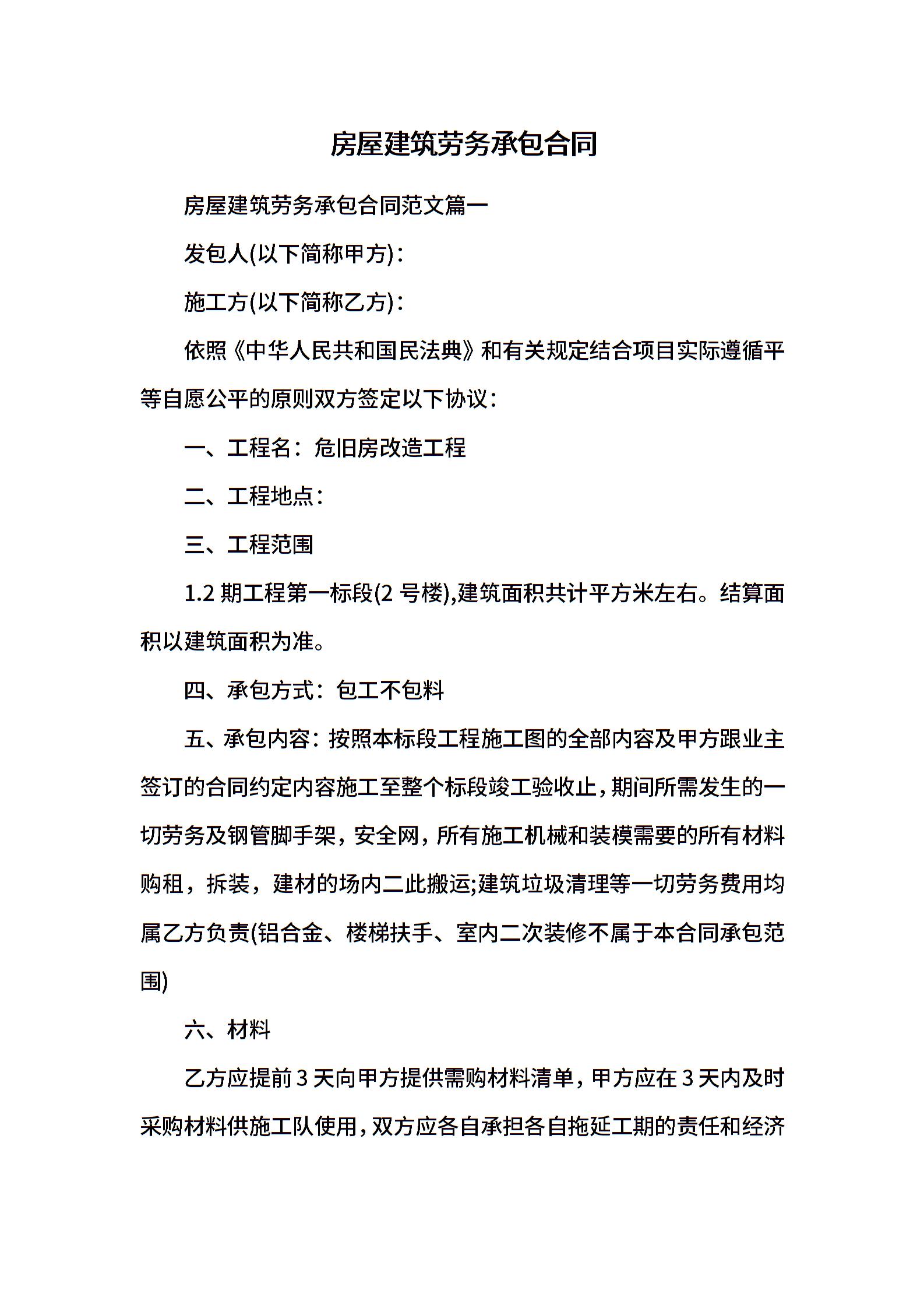 房屋建筑劳务承包合同

房屋建筑劳务承包合同范文篇一

发包人(以下简称甲方)：

施工方(以下简称乙方)：

依照《中华人民共和国民法典》和有关规定结合项目实际遵循平等自愿公平的原则双方签定以下协议：

一、工程名：危旧房改造工程

二、工程地点：

三、工程范围

1.2 期工程第一标段(2 号楼),建筑面积共计平方米左右。结算面积以建筑面积为准。

四、承包方式：包工不包料

五、承包内容：按照本标段工程施工图的全部内容及甲方跟业主签订的合同约定内容施工至整个标段竣工验收止，期间所需发生的一切劳务及钢管脚手架，安全网，所有施工机械和装模需要的所有材料购租，拆装，建材的场内二此搬运;建筑垃圾清理等一切劳务费用均属乙方负责(铝合金、楼梯扶手、室内二次装修不属于本合同承包范围)

六、材料

乙方应提前 3 天向甲方提供需购材料清单，甲方应在 3 天内及时采购材料供施工队使用，双方应各自承担各自拖延工期的责任和经济